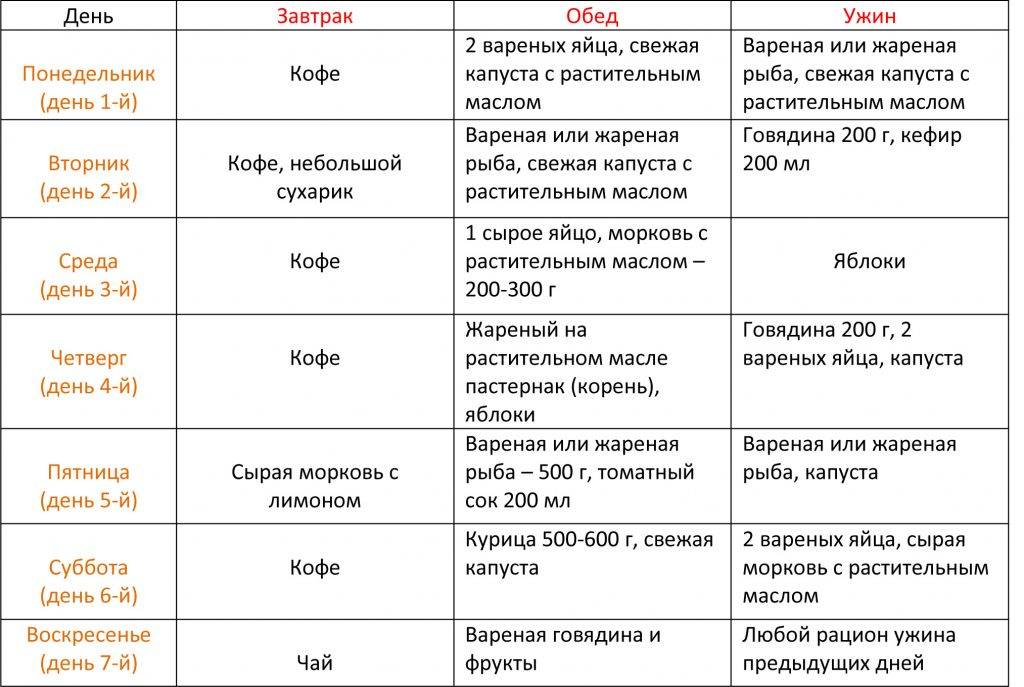 | День | Завтрак | Обед | Ужин |
|---|---|---|---|
| Понедельник (день 1-й) | Кофе | 2 вареных яйца, свежая капуста с растительным маслом | Вареная или жареная рыба, свежая капуста с растительным маслом |
| Вторник (день 2-й) | Кофе, небольшой сухарик | Вареная или жареная рыба, свежая капуста с растительным маслом | Говядина 200 г, кефир 200 мл |
| Среда (день 3-й) | Кофе | 1 сырое яйцо, морковь с растительным маслом – 200-300 г | Яблоки |
| Четверг (день 4-й) | Кофе | Жареный на растительном масле пастернак (корень), яблоки | Говядина 200 г, 2 вареных яйца, капуста |
| Пятница (день 5-й) | Сырая морковь с лимоном | Вареная или жареная рыба – 500 г, томатный сок 200 мл | Вареная или жареная рыба, капуста |
| Суббота (день 6-й) | Кофе | Курица 500-600 г, свежая капуста | 2 вареных яйца, сырая морковь с растительным маслом |
| Воскресенье (день 7-й) | Чай | Вареная говядина и фрукты | Любой рацион ужина предыдущих дней |